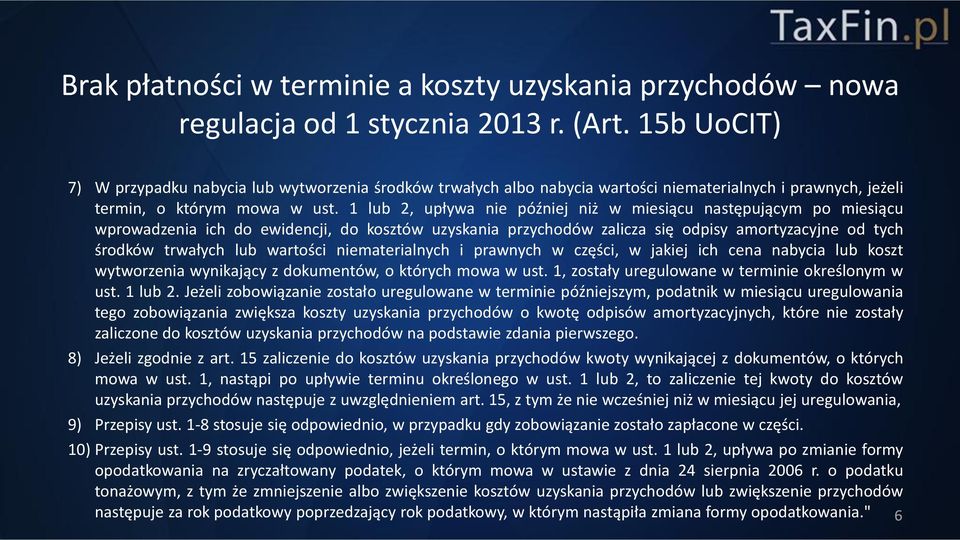 TaxFin.pl

Brak płatności w terminie a koszty uzyskania przychodów – nowa regulacja od 1 stycznia 2013 r. (Art. 15b UoCIT)

7) W przypadku nabycia lub wytworzenia środków trwałych albo nabycia wartości niematerialnych i prawnych, jeżeli termin, o którym mowa w ust. 1 lub 2, upływa nie później niż w miesiącu następującym po miesiącu wprowadzenia ich do ewidencji, do kosztów uzyskania przychodów zalicza się odpisy amortyzacyjne od tych środków trwałych lub wartości niematerialnych i prawnych w części, w jakiej ich cena nabycia lub koszt wytworzenia wynikający z dokumentów, o których mowa w ust. 1, zostały uregulowane w terminie określonym w ust. 1 lub 2. Jeżeli zobowiązanie zostało uregulowane w terminie późniejszym, podatnik w miesiącu uregulowania tego zobowiązania zwiększa koszty uzyskania przychodów o kwotę odpisów amortyzacyjnych, które nie zostały zaliczone do kosztów uzyskania przychodów na podstawie zdania pierwszego.

8) Jeżeli zgodnie z art. 15 zaliczenie do kosztów uzyskania przychodów kwoty wynikającej z dokumentów, o których mowa w ust. 1, nastąpi po upływie terminu określonego w ust. 1 lub 2, to zaliczenie tej kwoty do kosztów uzyskania przychodów następuje z uwzględnieniem art. 15, z tym że nie wcześniej niż w miesiącu jej uregulowania,

9) Przepisy ust. 1-8 stosuje się odpowiednio, w przypadku gdy zobowiązanie zostało zapłacone w części.

10) Przepisy ust. 1-9 stosuje się odpowiednio, jeżeli termin, o którym mowa w ust. 1 lub 2, upływa po zmianie formy opodatkowania na zryczałtowany podatek, o którym mowa w ustawie z dnia 24 sierpnia 2006 r. o podatku tonażowym, z tym że zmniejszenie albo zwiększenie kosztów uzyskania przychodów lub zwiększenie przychodów następuje za rok podatkowy poprzedzający rok podatkowy, w którym nastąpiła zmiana formy opodatkowania."

6